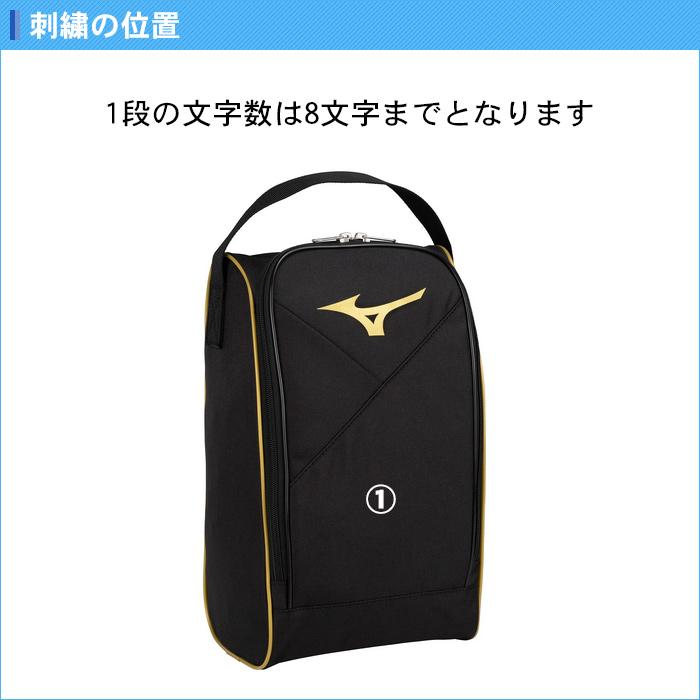 刺繍の位置

1段の文字数は8文字までとなります

①